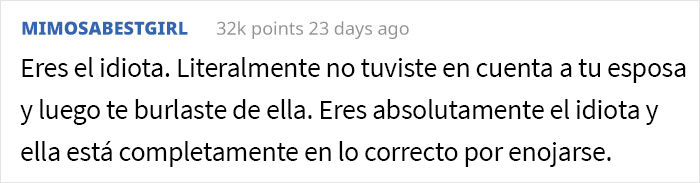 MIMOSABESTGIRL 32k points 23 days ago

Eres el idiota. Literalmente no tuviste en cuenta a tu esposa y luego te burlaste de ella. Eres absolutamente el idiota y ella está completamente en lo correcto por enojarse.